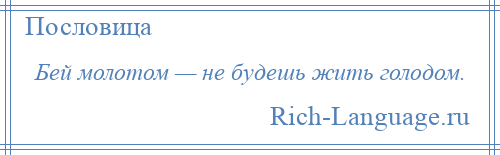 Пословица

Бей молотом — не будешь жить голодом.

Rich-Language.ru